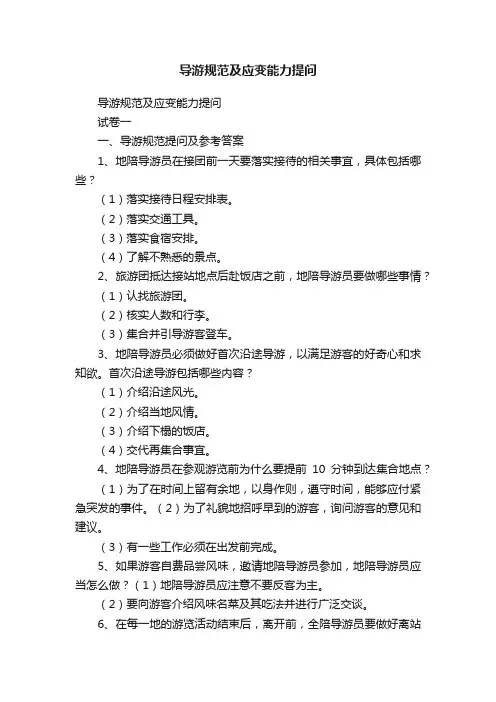 导游规范及应变能力提问

导游规范及应变能力提问

试卷一

一、导游规范提问及参考答案

1、地陪导游员在接团前一天要落实接待的相关事宜，具体包括哪些？

（1）落实接待日程安排表。

（2）落实交通工具。

（3）落实食宿安排。

（4）了解不熟悉的景点。

2、旅游团抵达接站地点后赴饭店之前，地陪导游员要做哪些事情？

（1）认找旅游团。

（2）核实人数和行李。

（3）集合并引导游客登车。

3、地陪导游员必须做好首次沿途导游，以满足游客的好奇心和求知欲。首次沿途导游包括哪些内容？

（1）介绍沿途风光。

（2）介绍当地风情。

（3）介绍下榻的饭店。

（4）交代再集合事宜。

4、地陪导游员在参观游览前为什么要提前 10 分钟到达集合地点？

（1）为了在时间上留有余地，以身作则，遵守时间，能够应付紧急突发的事件。（2）为了礼貌地招呼早到的游客，询问游客的意见和建议。

（3）有一些工作必须在出发前完成。

5、如果游客自费品尝风味，邀请地陪导游员参加，地陪导游员应当怎么做？（1）地陪导游员应注意不要反客为主。

（2）要向游客介绍风味名菜及其吃法并进行广泛交谈。

6、在每一地的游览活动结束后，离开前，全陪导游员要做好离站